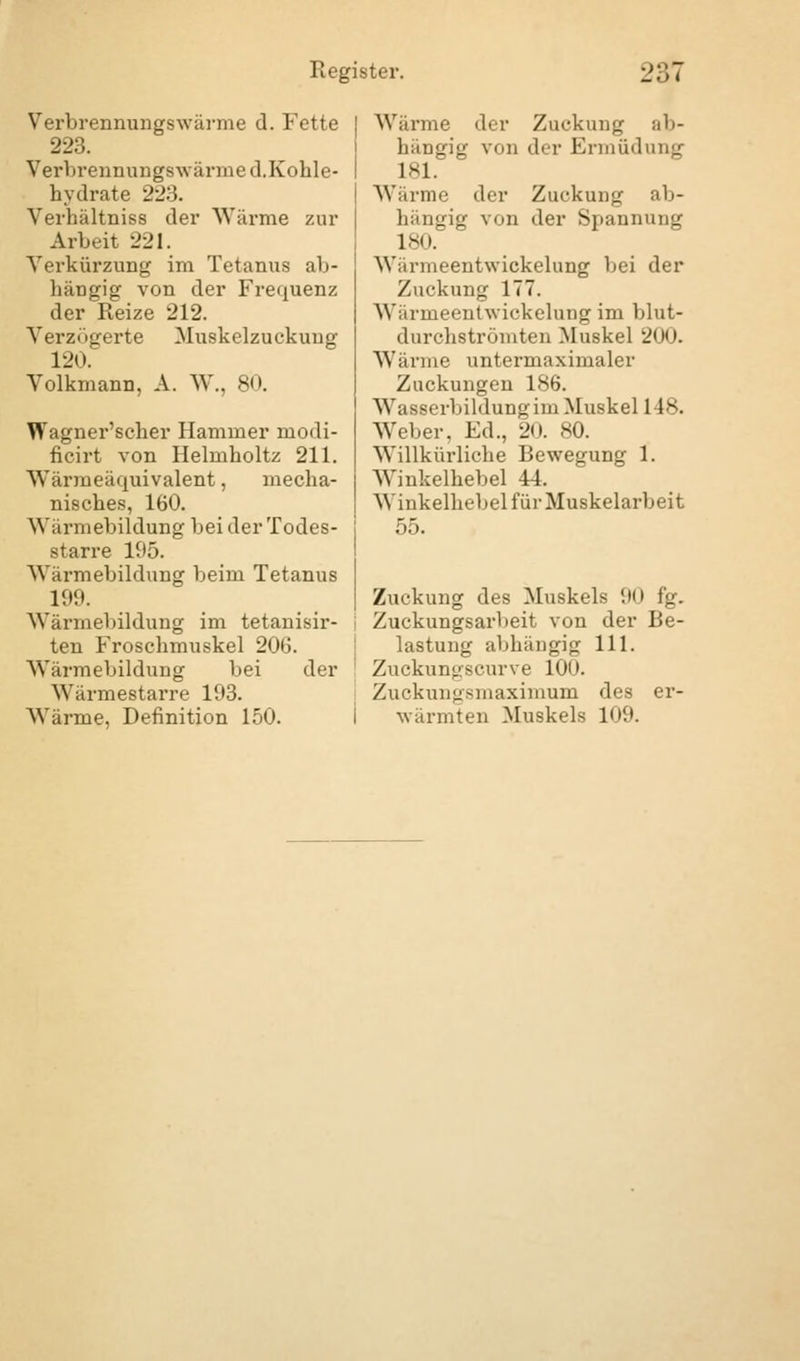 Register. 237

Verbrennungswärme d. Fette 223.
Verbrennungswärme d. Kohlehydrate 223.
Verhältniss der Wärme zur Arbeit 221.
Verkürzung im Tetanus abhängig von der Frequenz der Reize 212.
Verzögerte Muskelzuckung 120.
Volkmann, A. W., 80.

Wagner'scher Hammer modificirt von Helmholtz 211.
Wärmeäquivalent, mechanisches, 160.
Wärmebildung bei der Todesstarre 195.
Wärmebildung beim Tetanus 199.
Wärmebildung im tetanisirten Froschmuskel 206.
Wärmebildung bei der Wärmestarre 193.
Wärme, Definition 150.
Wärme der Zuckung abhängig von der Ermüdung 181.
Wärme der Zuckung abhängig von der Spannung 180.
Wärmeentwickelung bei der Zuckung 177.
Wärmeentwickelung im blutdurchströmten Muskel 200.
Wärme untermaximaler Zuckungen 186.
Wasserbildung im Muskel 148.
Weber, Ed., 20. 80.
Willkürliche Bewegung 1.
Winkelhebel 44.
Winkelhebel für Muskelarbeit 55.

Zuckung des Muskels 90 fg.
Zuckungsarbeit von der Belastung abhängig 111.
Zuckungscurve 100.
Zuckungsmaximum des erwärmten Muskels 109.